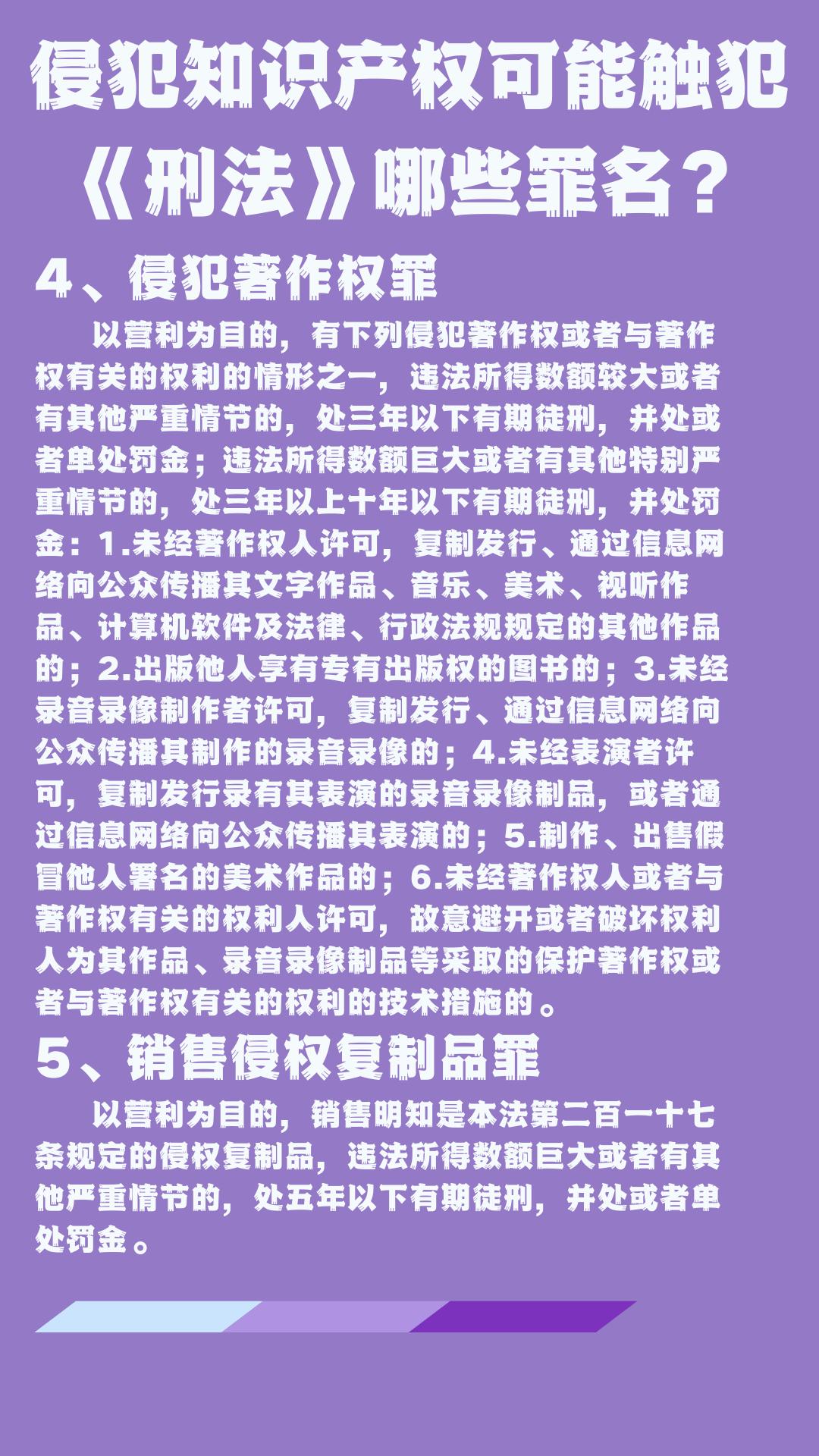 侵犯知识产权可能触犯《刑法》哪些罪名？

4、侵犯著作权罪

以营利为目的，有下列侵犯著作权或者与著作权有关的权利的情形之一，违法所得数额较大或者有其他严重情节的，处三年以下有期徒刑，并处或者单处罚金；违法所得数额巨大或者有其他特别严重情节的，处三年以上十年以下有期徒刑，并处罚金：1.未经著作权人许可，复制发行、通过信息网络向公众传播其文字作品、音乐、美术、视听作品、计算机软件及法律、行政法规规定的其他作品的；2.出版他人享有专有出版权的图书的；3.未经录音录像制作者许可，复制发行、通过信息网络向公众传播其制作的录音录像的；4.未经表演者许可，复制发行录有其表演的录音录像制品，或者通过信息网络向公众传播其表演的；5.制作、出售假冒他人署名的美术作品的；6.未经著作权人或者与著作权有关的权利人许可，故意避开或者破坏权利人为其作品、录音录像制品等采取的保护著作权或者与著作权有关的权利的技术措施的。

5、销售侵权复制品罪

以营利为目的，销售明知是本法第二百一十七条规定的侵权复制品，违法所得数额巨大或者有其他严重情节的，处五年以下有期徒刑，并处或者单处罚金。